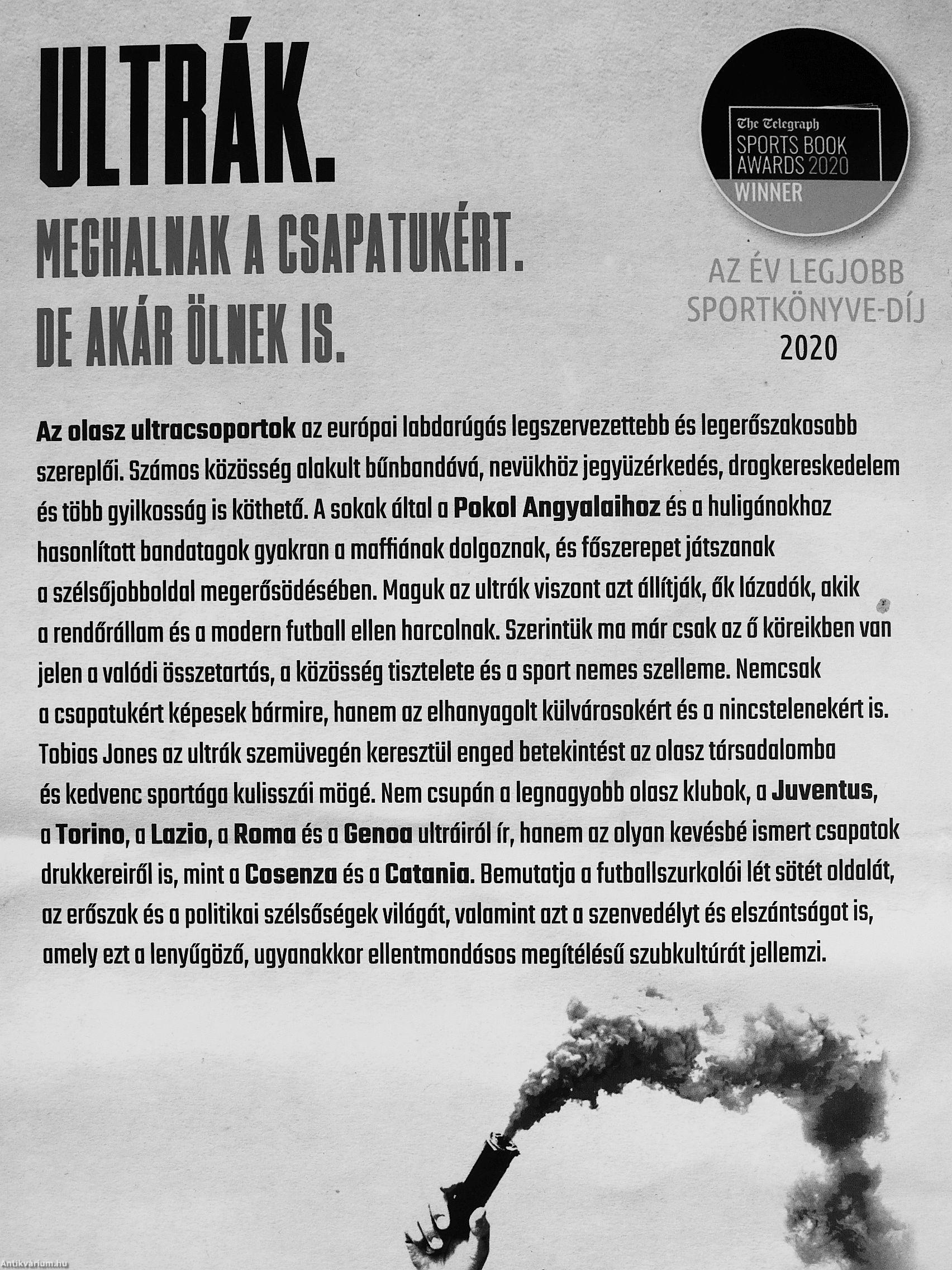 ULTRÁK.

MEGHALNAK A CSAPATUKÉRT.
DE AKÁR ÖLNEK IS.

The Telegraph
SPORTS BOOK AWARDS 2020
WINNER

AZ ÉV LEGJOBB SPORTKÖNYVE-DÍJ
2020

Az olasz ultracsoportok az európai labdarúgás legszervezettebb és legerőszakosabb szereplői. Számos közösség alakult bűnbandává, nevükhöz jegyüzérkedés, drogkereskedelem és több gyilkosság is köthető. A sokak által a Pokol Angyalaihoz és a huligánokhoz hasonlított bandatagok gyakran a maffiának dolgoznak, és főszerepet játszanak a szélsőjobboldal megerősödésében. Maguk az ultrák viszont azt állítják, ők lázadók, akik a rendőrállam és a modern futball ellen harcolnak. Szerintük ma már csak az ő köreikben van jelen a valódi összetartás, a közösség tisztelete és a sport nemes szelleme. Nemcsak a csapatukért képesek bármire, hanem az elhanyagolt külvárosokért és a nincstelenekért is. Tobias Jones az ultrák szemüvegén keresztül enged betekintést az olasz társadalomba és kedvenc sportága kulisszái mögé. Nem csupán a legnagyobb olasz klubok, a Juventus, a Torino, a Lazio, a Roma és a Genoa ultráiról ír, hanem az olyan kevésbé ismert csapatok drukkereiről is, mint a Cosenza és a Catania. Bemutatja a futballszurkolói lét sötét oldalát, az erőszak és a politikai szélsőségek világát, valamint azt a szenvedélyt és elszántságot is, amely ezt a lenyűgöző, ugyanakkor ellentmondásos megítélésű szubkultúrát jellemzi.

Antikvarium.hu